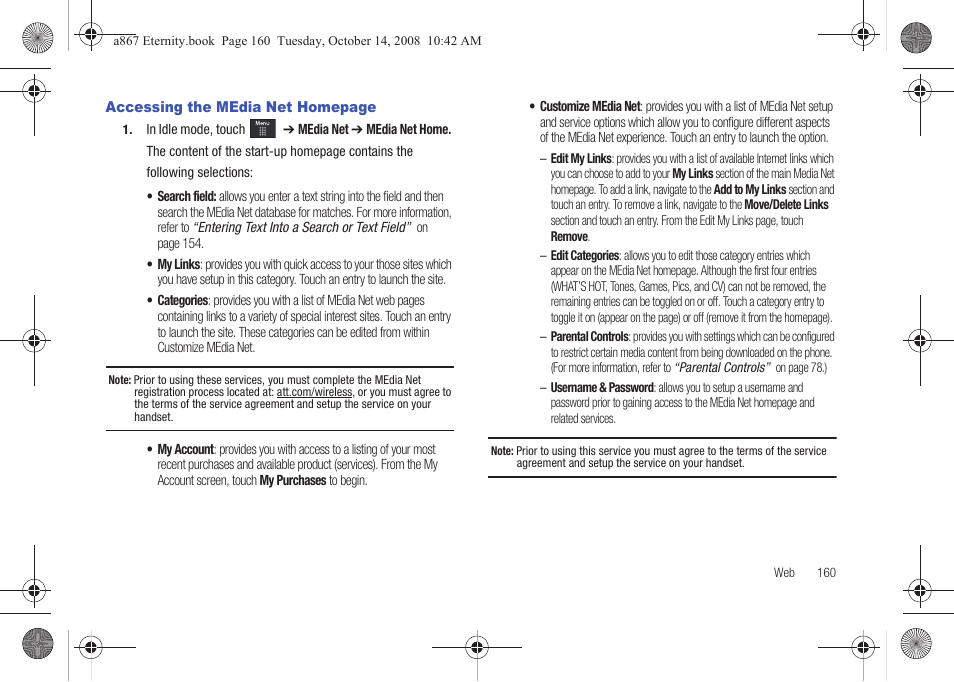 a867 Eternity.book Page 160 Tuesday, October 14, 2008 10:42 AM

Accessing the MEdia Net Homepage

1. In Idle mode, touch Menu ➔ MEdia Net ➔ MEdia Net Home.

The content of the start-up homepage contains the following selections:

• Search field: allows you enter a text string into the field and then search the MEdia Net database for matches. For more information, refer to "Entering Text Into a Search or Text Field" on page 154.

• My Links: provides you with quick access to your those sites which you have setup in this category. Touch an entry to launch the site.

• Categories: provides you with a list of MEdia Net web pages containing links to a variety of special interest sites. Touch an entry to launch the site. These categories can be edited from within Customize MEdia Net.

Note: Prior to using these services, you must complete the MEdia Net registration process located at: att.com/wireless, or you must agree to the terms of the service agreement and setup the service on your handset.

• My Account: provides you with access to a listing of your most recent purchases and available product (services). From the My Account screen, touch My Purchases to begin.

• Customize MEdia Net: provides you with a list of MEdia Net setup and service options which allow you to configure different aspects of the MEdia Net experience. Touch an entry to launch the option.

– Edit My Links: provides you with a list of available Internet links which you can choose to add to your My Links section of the main Media Net homepage. To add a link, navigate to the Add to My Links section and touch an entry. To remove a link, navigate to the Move/Delete Links section and touch an entry. From the Edit My Links page, touch Remove.

– Edit Categories: allows you to edit those category entries which appear on the MEdia Net homepage. Although the first four entries (WHAT'S HOT, Tones, Games, Pics, and CV) can not be removed, the remaining entries can be toggled on or off. Touch a category entry to toggle it on (appear on the page) or off (remove it from the homepage).

– Parental Controls: provides you with settings which can be configured to restrict certain media content from being downloaded on the phone. (For more information, refer to "Parental Controls" on page 78.)

– Username & Password: allows you to setup a username and password prior to gaining access to the MEdia Net homepage and related services.

Note: Prior to using this service you must agree to the terms of the service agreement and setup the service on your handset.

Web 160